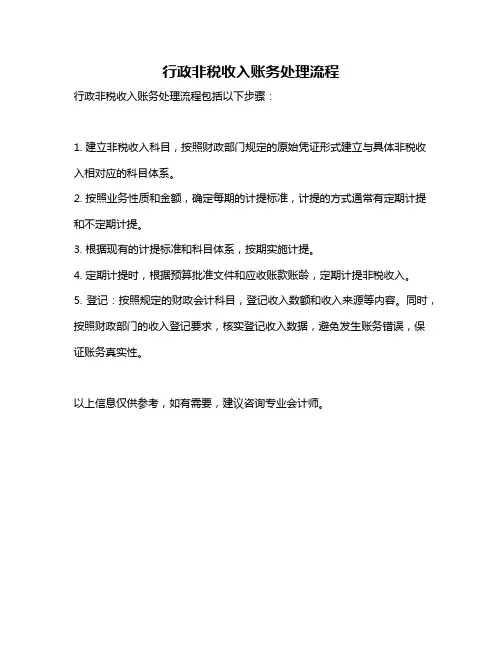 行政非税收入账务处理流程

行政非税收入账务处理流程包括以下步骤：

1. 建立非税收入科目，按照财政部门规定的原始凭证形式建立与具体非税收入相对应的科目体系。

2. 按照业务性质和金额，确定每期的计提标准，计提的方式通常有定期计提和不定期计提。

3. 根据现有的计提标准和科目体系，按期实施计提。

4. 定期计提时，根据预算批准文件和应收账款账龄，定期计提非税收入。

5. 登记：按照规定的财政会计科目，登记收入数额和收入来源等内容。同时，按照财政部门的收入登记要求，核实登记收入数据，避免发生账务错误，保证账务真实性。

以上信息仅供参考，如有需要，建议咨询专业会计师。